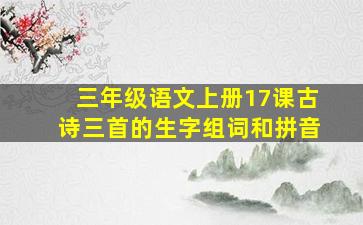 三年级语文上册17课古诗三首的生字组词和拼音